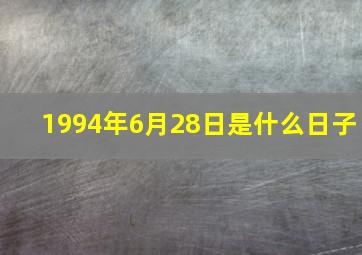 1994年6月28日是什么日子